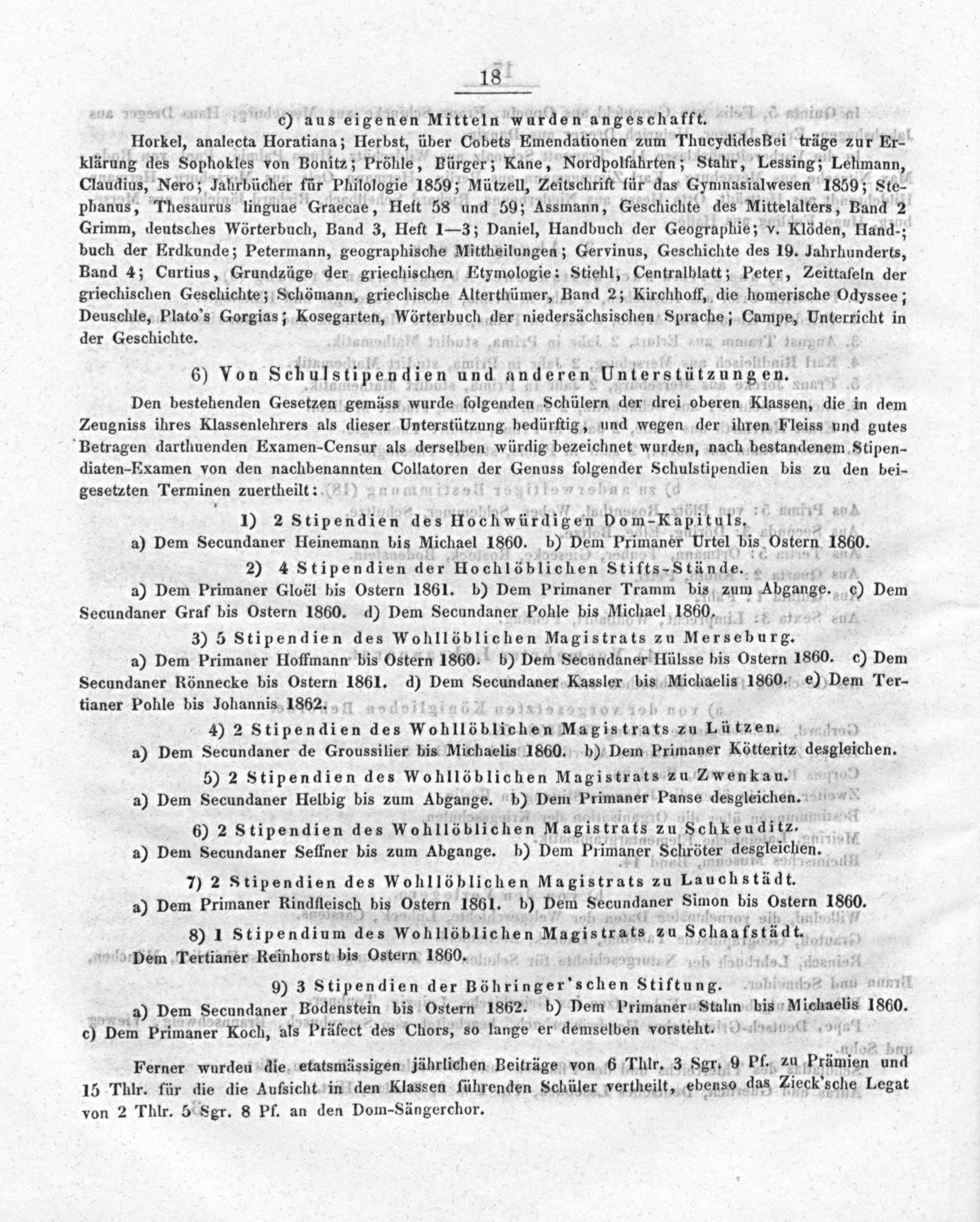 18

c) aus eigenen Mitteln wurden angeschafft.

Horkel, analecta Horatiana; Herbst, über Cobets Emendationen zum ThucydidesBei träge zur Erklärung des Sophokles von Bonitz; Pröhle, Bürger; Kane, Nordpolfahrten; Stahr, Lessing; Lehmann, Claudius, Nero; Jahrbücher für Philologie 1859; Mützell, Zeitschrift für das Gymnasialwesen 1859; Stephanus, Thesaurus linguae Graecae, Heft 58 und 59; Assmann, Geschichte des Mittelalters, Band 2 Grimm, deutsches Wörterbuch, Band 3, Heft 1—3; Daniel, Handbuch der Geographie; v. Klöden, Hand-; buch der Erdkunde; Petermann, geographische Mittheilungen; Gervinus, Geschichte des 19. Jahrhunderts, Band 4; Curtius, Grundzüge der griechischen Etymologie: Stiehl, Centralblatt; Peter, Zeittafeln der griechischen Geschichte; Schömann, griechische Alterthümer, Band 2; Kirchhoff, die homerische Odyssee; Deuschle, Plato's Gorgias; Kosegarten, Wörterbuch der niedersächsischen Sprache; Campe, Unterricht in der Geschichte.

6) Von Schulstipendien und anderen Unterstützungen.

Den bestehenden Gesetzen gemäss wurde folgenden Schülern der drei oberen Klassen, die in dem Zeugniss ihres Klassenlehrers als dieser Unterstützung bedürftig, und wegen der ihren Fleiss und gutes Betragen darthuenden Examen-Censur als derselben würdig bezeichnet wurden, nach bestandenem Stipendiaten-Examen von den nachbenannten Collatoren der Genuss folgender Schulstipendien bis zu den beigesetzten Terminen zuertheilt:

1) 2 Stipendien des Hochwürdigen Dom-Kapituls.

a) Dem Secundaner Heinemann bis Michael 1860. b) Dem Primaner Urtel bis Ostern 1860.

2) 4 Stipendien der Hochlöblichen Stifts-Stände.

a) Dem Primaner Gloël bis Ostern 1861. b) Dem Primaner Tramm bis zum Abgange. c) Dem Secundaner Graf bis Ostern 1860. d) Dem Secundaner Pohle bis Michael 1860.

3) 5 Stipendien des Wohllöblichen Magistrats zu Merseburg.

a) Dem Primaner Hoffmann bis Ostern 1860. b) Dem Secundaner Hülsse bis Ostern 1860. c) Dem Secundaner Rönnecke bis Ostern 1861. d) Dem Secundaner Kassler bis Michaelis 1860. e) Dem Tertianer Pohle bis Johannis 1862.

4) 2 Stipendien des Wohllöblichen Magistrats zu Lützen.

a) Dem Secundaner de Groussilier bis Michaelis 1860. b) Dem Primaner Kötteritz desgleichen.

5) 2 Stipendien des Wohllöblichen Magistrats zu Zwenkau.

a) Dem Secundaner Helbig bis zum Abgange. b) Dem Primaner Panse desgleichen.

6) 2 Stipendien des Wohllöblichen Magistrats zu Schkeuditz.

a) Dem Secundaner Seffner bis zum Abgange. b) Dem Primaner Schröter desgleichen.

7) 2 Stipendien des Wohllöblichen Magistrats zu Lauchstädt.

a) Dem Primaner Rindfleisch bis Ostern 1861. b) Dem Secundaner Simon bis Ostern 1860.

8) 1 Stipendium des Wohllöblichen Magistrats zu Schaafstädt.

Dem Tertianer Reinhorst bis Ostern 1860.

9) 3 Stipendien der Böhringer'schen Stiftung.

a) Dem Secundaner Bodenstein bis Ostern 1862. b) Dem Primaner Stahn bis Michaelis 1860. c) Dem Primaner Koch, als Präfect des Chors, so lange er demselben vorsteht.

Ferner wurden die etatsmässigen jährlichen Beiträge von 6 Thlr. 3 Sgr. 9 Pf. zu Prämien und 15 Thlr. für die die Aufsicht in den Klassen führenden Schüler vertheilt, ebenso das Zieck'sche Legat von 2 Thlr. 5 Sgr. 8 Pf. an den Dom-Sängerchor.